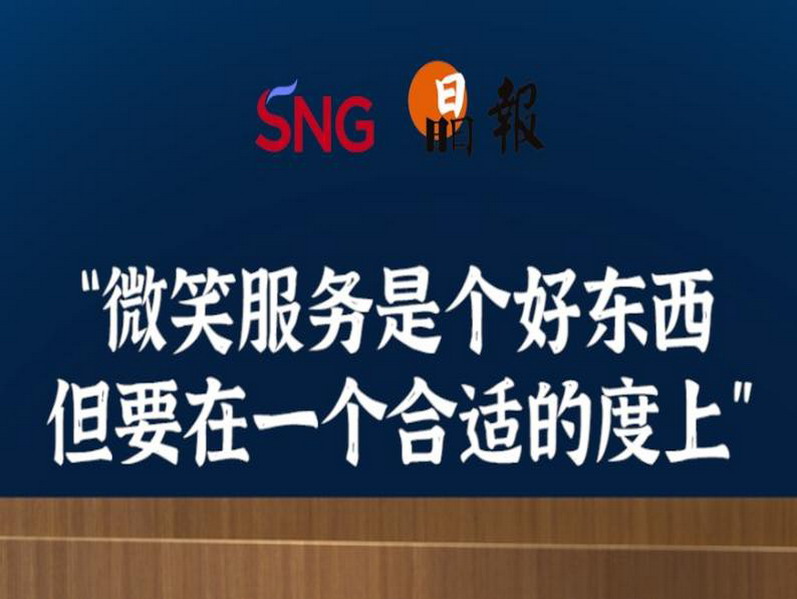 SNG 晶報

"微笑服务是个好东西
但要在一个合适的度上"